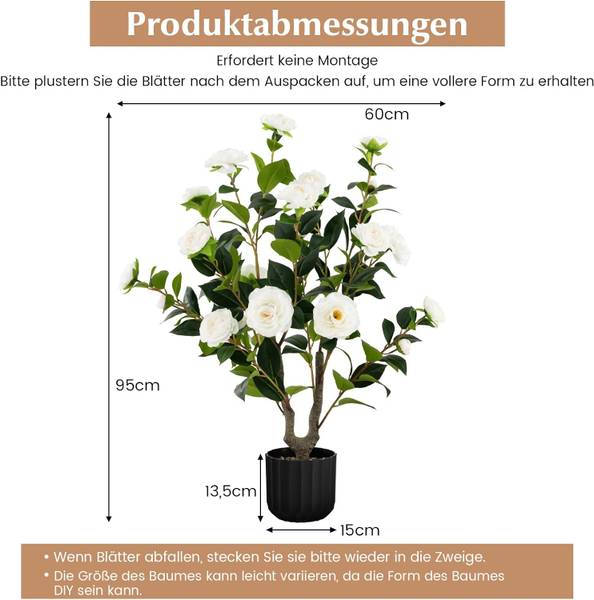 Produktabmessungen

Erfordert keine Montage
Bitte plustern Sie die Blätter nach dem Auspacken auf, um eine vollere Form zu erhalten

60cm

95cm

13,5cm

15cm

• Wenn Blätter abfallen, stecken Sie sie bitte wieder in die Zweige.
• Die Größe des Baumes kann leicht variieren, da die Form des Baumes DIY sein kann.